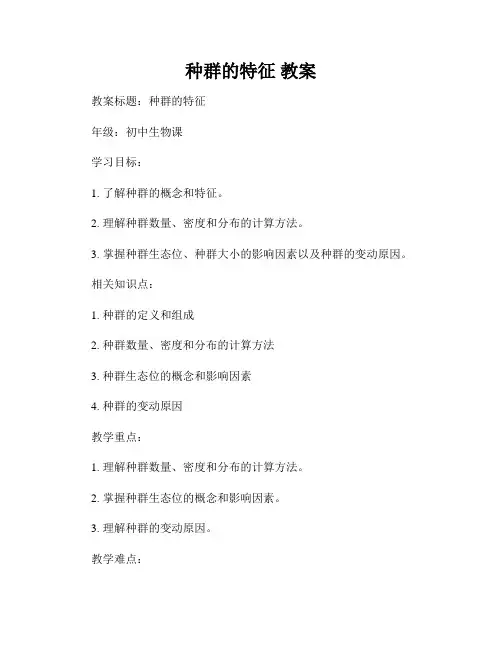 种群的特征 教案

教案标题：种群的特征

年级：初中生物课

学习目标：

1. 了解种群的概念和特征。

2. 理解种群数量、密度和分布的计算方法。

3. 掌握种群生态位、种群大小的影响因素以及种群的变动原因。

相关知识点：

1. 种群的定义和组成

2. 种群数量、密度和分布的计算方法

3. 种群生态位的概念和影响因素

4. 种群的变动原因

教学重点：

1. 理解种群数量、密度和分布的计算方法。

2. 掌握种群生态位的概念和影响因素。

3. 理解种群的变动原因。

教学难点：